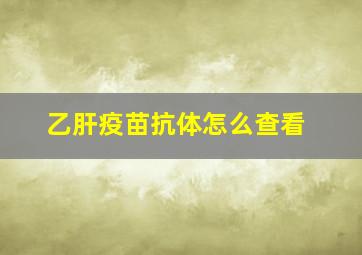 乙肝疫苗抗体怎么查看